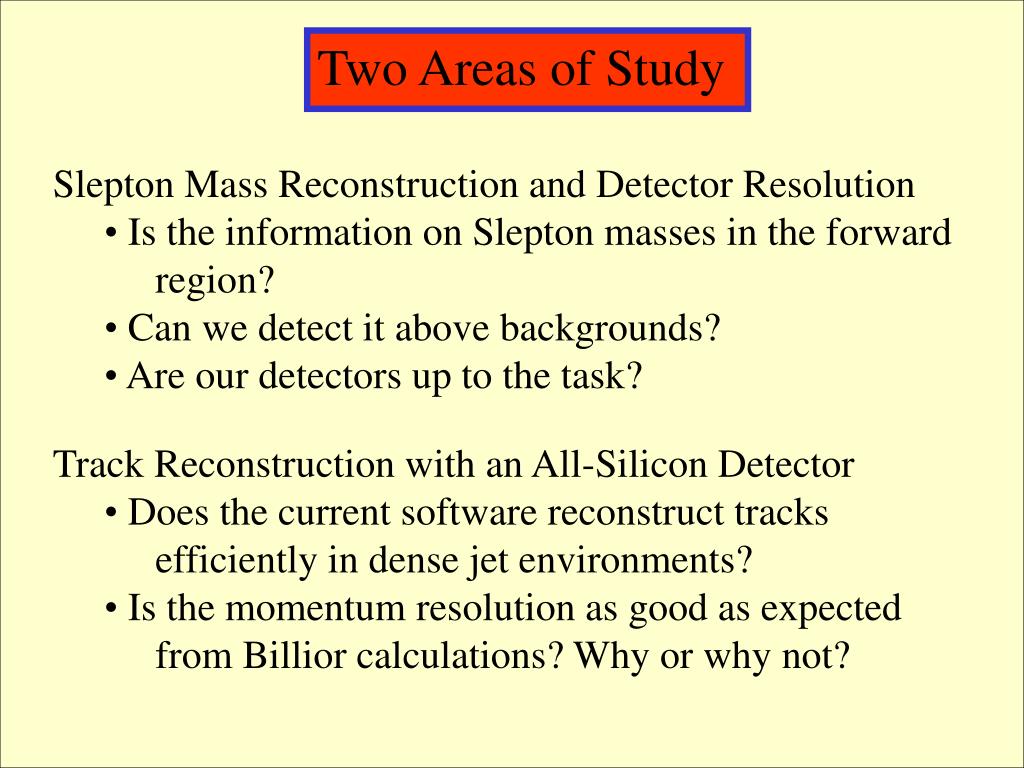 Two Areas of Study

Slepton Mass Reconstruction and Detector Resolution
• Is the information on Slepton masses in the forward region?
• Can we detect it above backgrounds?
• Are our detectors up to the task?

Track Reconstruction with an All-Silicon Detector
• Does the current software reconstruct tracks efficiently in dense jet environments?
• Is the momentum resolution as good as expected from Billior calculations? Why or why not?